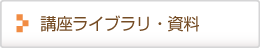 講座ライブラリ・資料